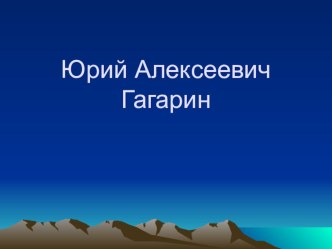 Юрий Алексеевич Гагарин